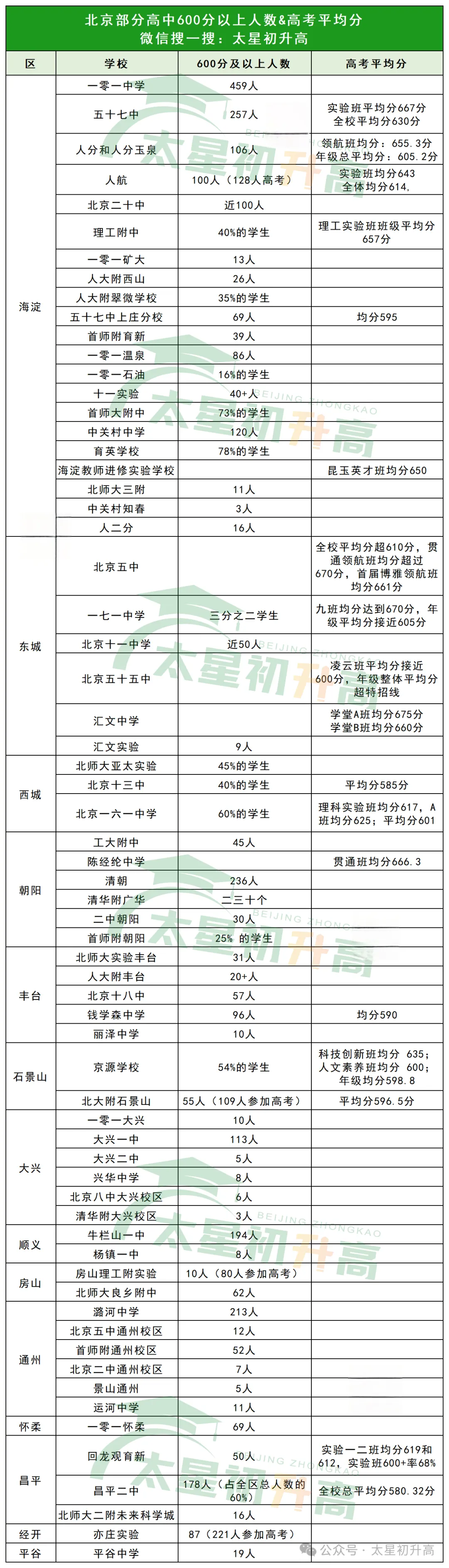 北京部分高中600分以上人数&高考平均分
微信搜一搜：太星初升高

| 区 | 学校 | 600分及以上人数 | 高考平均分 |
|---|---|---|---|
| 海淀 | 一零一中学 | 459人 | |
| | 五十七中 | 257人 | 实验班平均分667分 全校平均分630分 |
| | 人分和人分玉泉 | 106人 | 领航班均分：655.3分 年级总平均分：605.2分 |
| | 人航 | 100人（128人高考） | 实验班均分643 全体均分614. |
| | 北京二十中 | 近100人 | |
| | 理工附中 | 40%的学生 | 理工实验班班级平均分657分 |
| | 一零一矿大 | 13人 | |
| | 人大附西山 | 26人 | |
| | 人大附翠微学校 | 35%的学生 | |
| | 五十七中上庄分校 | 69人 | 均分595 |
| | 首师附育新 | 39人 | |
| | 一零一温泉 | 86人 | |
| | 一零一石油 | 16%的学生 | |
| | 十一实验 | 40+人 | |
| | 首师大附中 | 73%的学生 | |
| | 中关村中学 | 120人 | |
| | 育英学校 | 78%的学生 | |
| | 海淀教师进修实验学校 | | 昆玉英才班均分650 |
| | 北师大三附 | 11人 | |
| | 中关村知春 | 3人 | |
| | 人二分 | 16人 | |
| 东城 | 北京五中 | | 全校平均分超610分，贯通领航班均分超过670分，首届博雅领航班均分661分 |
| | 一七一中学 | 三分之二学生 | 九班均分达到670分，年级平均分接近605分 |
| | 北京十一中学 | 近50人 | |
| | 北京五十五中 | | 凌云班平均分接近600分，年级整体平均分超特招线 |
| | 汇文中学 | | 学堂A班均分675分 学堂B班均分660分 |
| | 汇文实验 | 9人 | |
| 西城 | 北师大亚太实验 | 45%的学生 | |
| | 北京十三中 | 40%的学生 | 平均分585分 |
| | 北京一六一中学 | 60%的学生 | 理科实验班均分617，A班均分625；平均分601 |
| 朝阳 | 工大附中 | 45人 | |
| | 陈经纶中学 | | 贯通班均分666.3 |
| | 清朝 | 236人 | |
| | 清华附广华 | 二三十个 | |
| | 二中朝阳 | 30人 | |
| | 首师附朝阳 | 25% 的学生 | |
| 丰台 | 北师大实验丰台 | 31人 | |
| | 人大附丰台 | 20+人 | |
| | 北京十八中 | 57人 | |
| | 钱学森中学 | 96人 | 均分590 |
| | 丽泽中学 | 10人 | |
| 石景山 | 京源学校 | 54%的学生 | 科技创新班均分 635；人文素养班均分 600；年级均分598.8 |
| | 北大附石景山 | 55人（109人参加高考） | 平均分596.5分 |
| 大兴 | 一零一大兴 | 10人 | |
| | 大兴一中 | 113人 | |
| | 大兴二中 | 5人 | |
| | 兴华中学 | 8人 | |
| | 北京八中大兴校区 | 6人 | |
| | 清华附大兴校区 | 3人 | |
| 顺义 | 牛栏山一中 | 194人 | |
| | 杨镇一中 | 8人 | |
| 房山 | 房山理工附实验 | 10人（80人参加高考） | |
| | 北师大良乡附中 | 62人 | |
| 通州 | 潞河中学 | 213人 | |
| | 北京五中通州校区 | 12人 | |
| | 首师附通州校区 | 52人 | |
| | 北京二中通州校区 | 7人 | |
| | 景山通州 | 5人 | |
| | 运河中学 | 11人 | |
| 怀柔 | 一零一怀柔 | 69人 | |
| 昌平 | 回龙观育新 | 50人 | 实验一二班均分619和612，实验班600+率68% |
| | 昌平二中 | 178人（占全区总人数的60%） | 全校总平均分580.32分 |
| | 北师大二附未来科学城 | 16人 | |
| 经开 | 亦庄实验 | 87（221人参加高考） | |
| 平谷 | 平谷中学 | 19人 | |

太星初升高
BEIJING ZHONGKAO
公众号 · 太星初升高